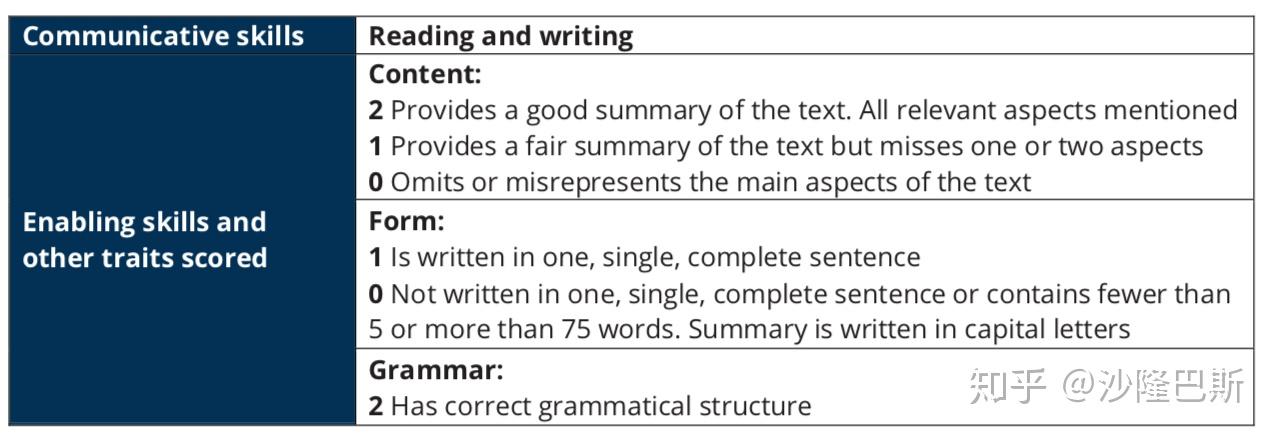 | Communicative skills | Reading and writing |
|---|---|
| Enabling skills and other traits scored | Content: 2 Provides a good summary of the text. All relevant aspects mentioned 1 Provides a fair summary of the text but misses one or two aspects 0 Omits or misrepresents the main aspects of the text |
| | Form: 1 Is written in one, single, complete sentence 0 Not written in one, single, complete sentence or contains fewer than 5 or more than 75 words. Summary is written in capital letters |
| | Grammar: 2 Has correct grammatical structure |

知乎 @沙隆巴斯